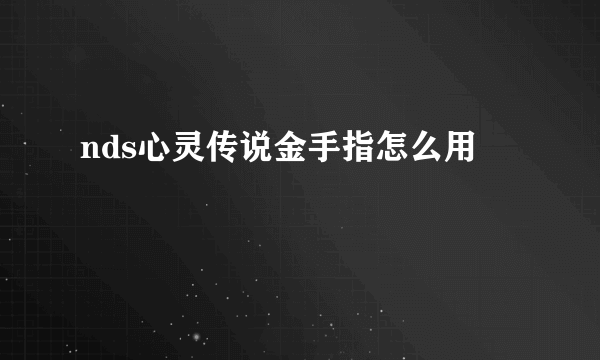 nds心灵传说金手指怎么用